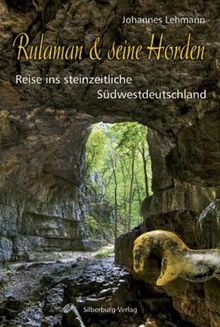 Johannes Lehmann

Rulaman & seine Horden

Reise ins steinzeitliche Südwestdeutschland

Silberburg-Verlag